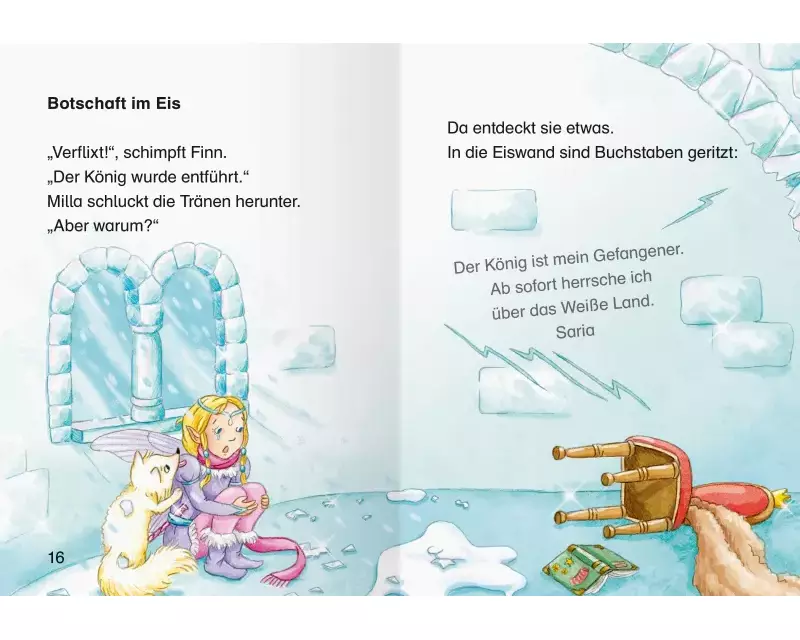 Botschaft im Eis

„Verflixt!“, schimpft Finn.
„Der König wurde entführt.“
Milla schluckt die Tränen herunter.
„Aber warum?“

16

Da entdeckt sie etwas.
In die Eiswand sind Buchstaben geritzt:

Der König ist mein Gefangener.
Ab sofort herrsche ich
über das Weiße Land.
Saria